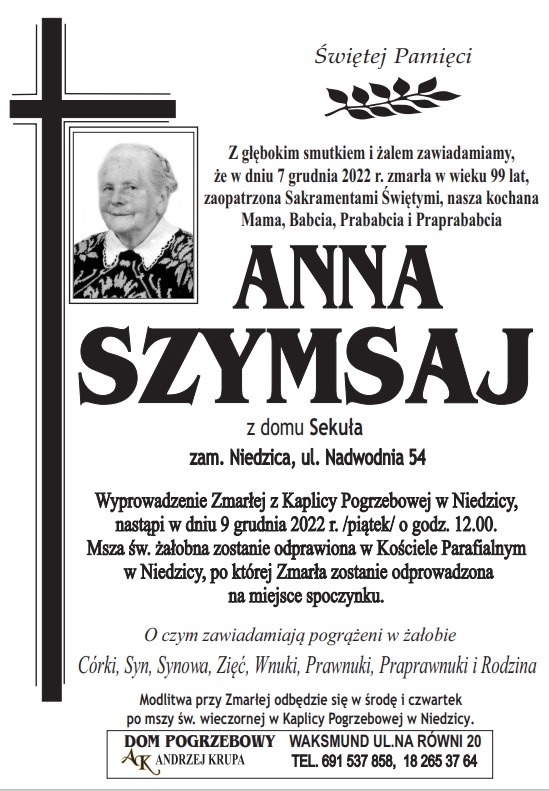 Świętej Pamięci

Z głębokim smutkiem i żalem zawiadamiamy, że w dniu 7 grudnia 2022 r. zmarła w wieku 99 lat, zaopatrzona Sakramentami Świętymi, nasza kochana Mama, Babcia, Prababcia i Praprababcia

ANNA SZYMSAJ

z domu Sekuła
zam. Niedzica, ul. Nadwodnia 54

Wyprowadzenie Zmarłej z Kaplicy Pogrzebowej w Niedzicy, nastąpi w dniu 9 grudnia 2022 r. /piątek/ o godz. 12.00. Msza św. żałobna zostanie odprawiona w Kościele Parafialnym w Niedzicy, po której Zmarła zostanie odprowadzona na miejsce spoczynku.

O czym zawiadamiają pogrążeni w żałobie
Córki, Syn, Synowa, Zięć, Wnuki, Prawnuki, Praprawnuki i Rodzina

Modlitwa przy Zmarłej odbędzie się w środę i czwartek po mszy św. wieczornej w Kaplicy Pogrzebowej w Niedzicy.

DOM POGRZEBOWY
AK ANDRZEJ KRUPA
WAKSMUND UL.NA RÓWNI 20
TEL. 691 537 858, 18 265 37 64